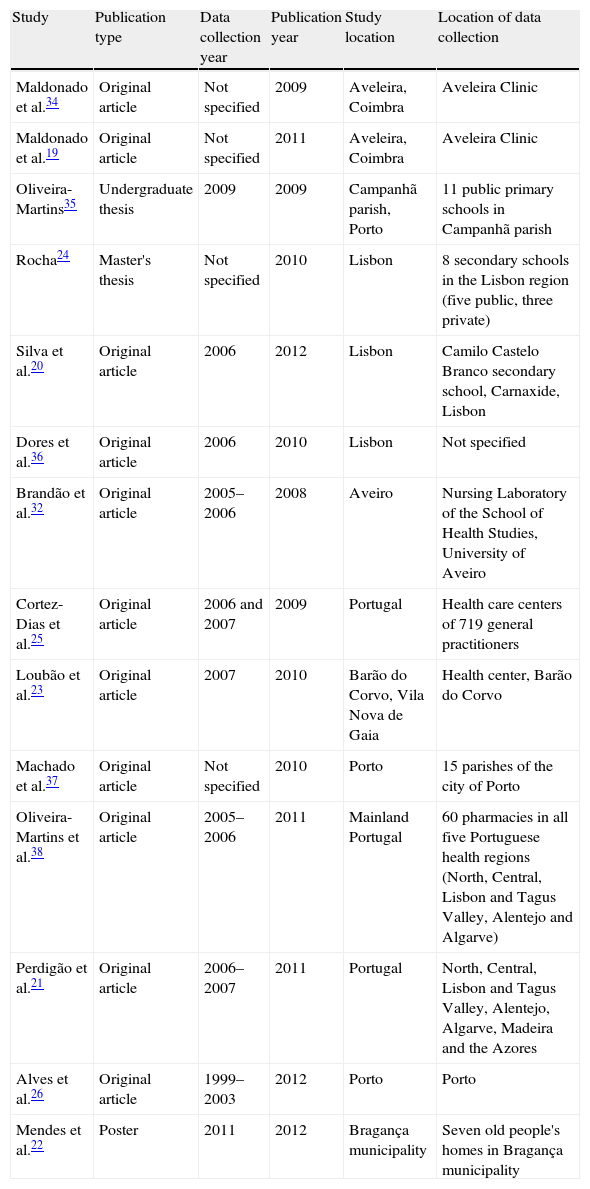 | Study | Publication type | Data collection year | Publication year | Study location | Location of data collection |
|---|---|---|---|---|---|
| Maldonado et al.$^{34}$ | Original article | Not specified | 2009 | Aveleira, Coimbra | Aveleira Clinic |
| Maldonado et al.$^{19}$ | Original article | Not specified | 2011 | Aveleira, Coimbra | Aveleira Clinic |
| Oliveira-Martins$^{35}$ | Undergraduate thesis | 2009 | 2009 | Campanhã parish, Porto | 11 public primary schools in Campanhã parish |
| Rocha$^{24}$ | Master's thesis | Not specified | 2010 | Lisbon | 8 secondary schools in the Lisbon region (five public, three private) |
| Silva et al.$^{20}$ | Original article | 2006 | 2012 | Lisbon | Camilo Castelo Branco secondary school, Carnaxide, Lisbon |
| Dores et al.$^{36}$ | Original article | 2006 | 2010 | Lisbon | Not specified |
| Brandão et al.$^{32}$ | Original article | 2005–2006 | 2008 | Aveiro | Nursing Laboratory of the School of Health Studies, University of Aveiro |
| Cortez-Dias et al.$^{25}$ | Original article | 2006 and 2007 | 2009 | Portugal | Health care centers of 719 general practitioners |
| Loubão et al.$^{23}$ | Original article | 2007 | 2010 | Barão do Corvo, Vila Nova de Gaia | Health center, Barão do Corvo |
| Machado et al.$^{37}$ | Original article | Not specified | 2010 | Porto | 15 parishes of the city of Porto |
| Oliveira-Martins et al.$^{38}$ | Original article | 2005–2006 | 2011 | Mainland Portugal | 60 pharmacies in all five Portuguese health regions (North, Central, Lisbon and Tagus Valley, Alentejo and Algarve) |
| Perdigão et al.$^{21}$ | Original article | 2006–2007 | 2011 | Portugal | North, Central, Lisbon and Tagus Valley, Alentejo, Algarve, Madeira and the Azores |
| Alves et al.$^{26}$ | Original article | 1999–2003 | 2012 | Porto | Porto |
| Mendes et al.$^{22}$ | Poster | 2011 | 2012 | Bragança municipality | Seven old people's homes in Bragança municipality |